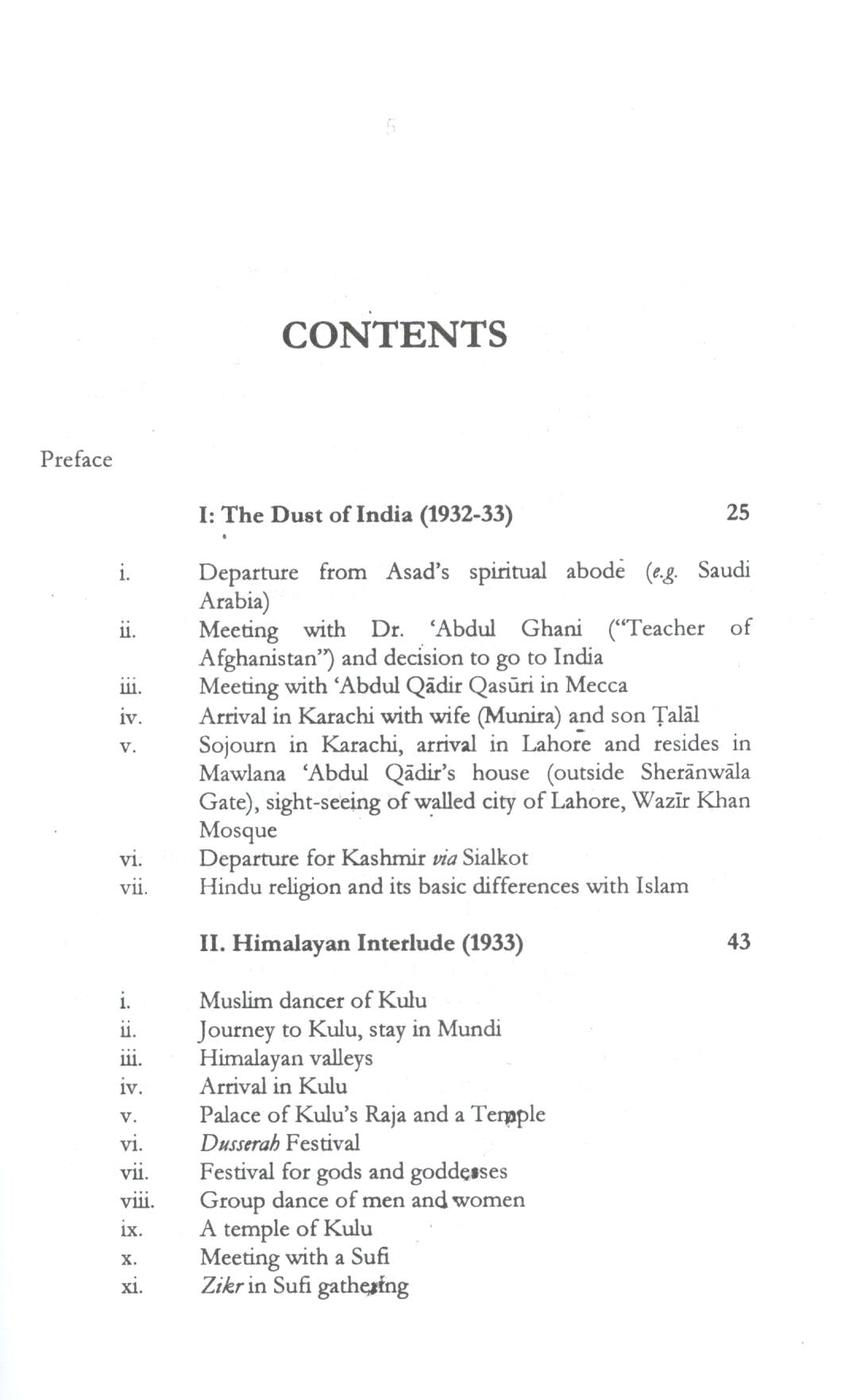 CONTENTS

Preface

I: The Dust of India (1932-33) 25

i. Departure from Asad's spiritual abode (e.g. Saudi Arabia)
ii. Meeting with Dr. 'Abdul Ghani ("Teacher of Afghanistan") and decision to go to India
iii. Meeting with 'Abdul Qādir Qasūri in Mecca
iv. Arrival in Karachi with wife (Munira) and son Ṭalāl
v. Sojourn in Karachi, arrival in Lahore and resides in Mawlana 'Abdul Qādir's house (outside Sherānwāla Gate), sight-seeing of walled city of Lahore, Wazīr Khan Mosque
vi. Departure for Kashmir via Sialkot
vii. Hindu religion and its basic differences with Islam

II. Himalayan Interlude (1933) 43

i. Muslim dancer of Kulu
ii. Journey to Kulu, stay in Mundi
iii. Himalayan valleys
iv. Arrival in Kulu
v. Palace of Kulu's Raja and a Temple
vi. Dusserah Festival
vii. Festival for gods and goddesses
viii. Group dance of men and women
ix. A temple of Kulu
x. Meeting with a Sufi
xi. Zikr in Sufi gathering